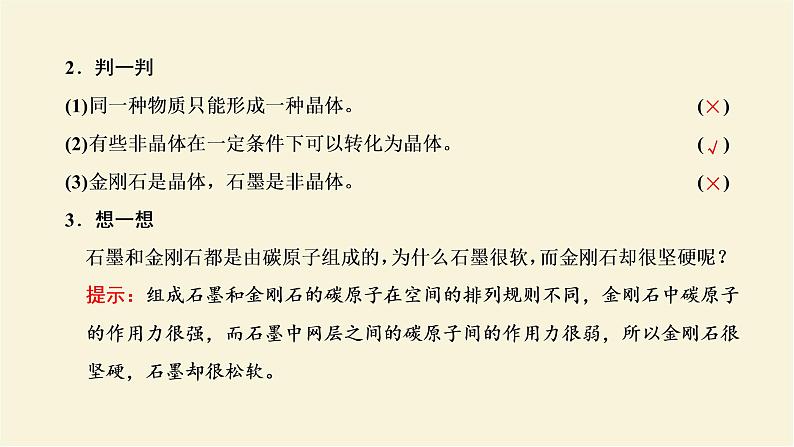 2．判一判

(1)同一种物质只能形成一种晶体。 (×)

(2)有些非晶体在一定条件下可以转化为晶体。 (√)

(3)金刚石是晶体，石墨是非晶体。 (×)

3．想一想

石墨和金刚石都是由碳原子组成的，为什么石墨很软，而金刚石却很坚硬呢？

提示：组成石墨和金刚石的碳原子在空间的排列规则不同，金刚石中碳原子的作用力很强，而石墨中网层之间的碳原子间的作用力很弱，所以金刚石很坚硬，石墨却很松软。